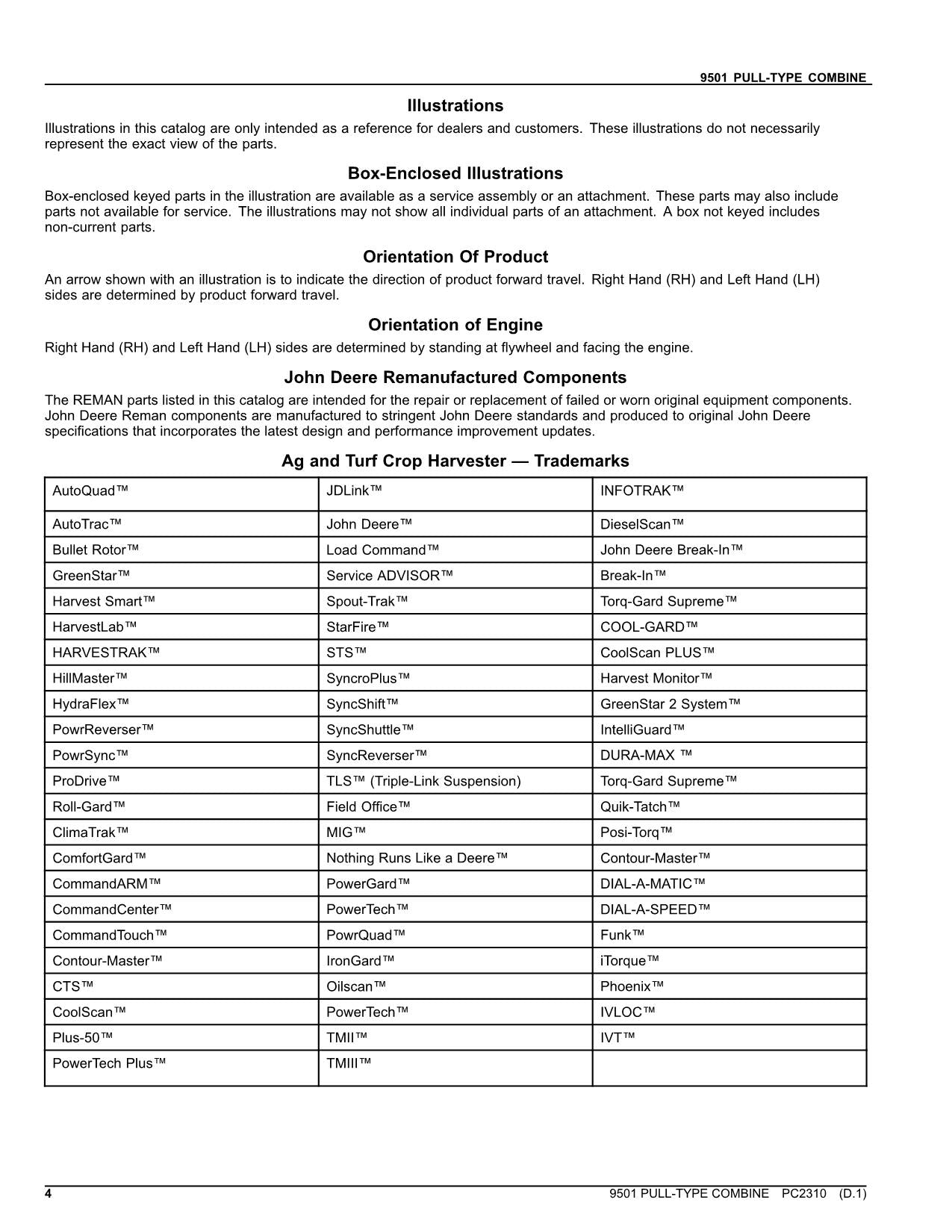 9501 PULL-TYPE COMBINE

Illustrations

Illustrations in this catalog are only intended as a reference for dealers and customers. These illustrations do not necessarily represent the exact view of the parts.

Box-Enclosed Illustrations

Box-enclosed keyed parts in the illustration are available as a service assembly or an attachment. These parts may also include parts not available for service. The illustrations may not show all individual parts of an attachment. A box not keyed includes non-current parts.

Orientation Of Product

An arrow shown with an illustration is to indicate the direction of product forward travel. Right Hand (RH) and Left Hand (LH) sides are determined by product forward travel.

Orientation of Engine

Right Hand (RH) and Left Hand (LH) sides are determined by standing at flywheel and facing the engine.

John Deere Remanufactured Components

The REMAN parts listed in this catalog are intended for the repair or replacement of failed or worn original equipment components. John Deere Reman components are manufactured to stringent John Deere standards and produced to original John Deere specifications that incorporates the latest design and performance improvement updates.

Ag and Turf Crop Harvester — Trademarks

| AutoQuad™ | JDLink™ | INFOTRAK™ |
|---|---|---|
| AutoTrac™ | John Deere™ | DieselScan™ |
| Bullet Rotor™ | Load Command™ | John Deere Break-In™ |
| GreenStar™ | Service ADVISOR™ | Break-In™ |
| Harvest Smart™ | Spout-Trak™ | Torq-Gard Supreme™ |
| HarvestLab™ | StarFire™ | COOL-GARD™ |
| HARVESTRAK™ | STS™ | CoolScan PLUS™ |
| HillMaster™ | SyncroPlus™ | Harvest Monitor™ |
| HydraFlex™ | SyncShift™ | GreenStar 2 System™ |
| PowrReverser™ | SyncShuttle™ | IntelliGuard™ |
| PowrSync™ | SyncReverser™ | DURA-MAX ™ |
| ProDrive™ | TLS™ (Triple-Link Suspension) | Torq-Gard Supreme™ |
| Roll-Gard™ | Field Office™ | Quik-Tatch™ |
| ClimaTrak™ | MIG™ | Posi-Torq™ |
| ComfortGard™ | Nothing Runs Like a Deere™ | Contour-Master™ |
| CommandARM™ | PowerGard™ | DIAL-A-MATIC™ |
| CommandCenter™ | PowerTech™ | DIAL-A-SPEED™ |
| CommandTouch™ | PowrQuad™ | Funk™ |
| Contour-Master™ | IronGard™ | iTorque™ |
| CTS™ | Oilscan™ | Phoenix™ |
| CoolScan™ | PowerTech™ | IVLOC™ |
| Plus-50™ | TMII™ | IVT™ |
| PowerTech Plus™ | TMIII™ | |

4 9501 PULL-TYPE COMBINE PC2310 (D.1)